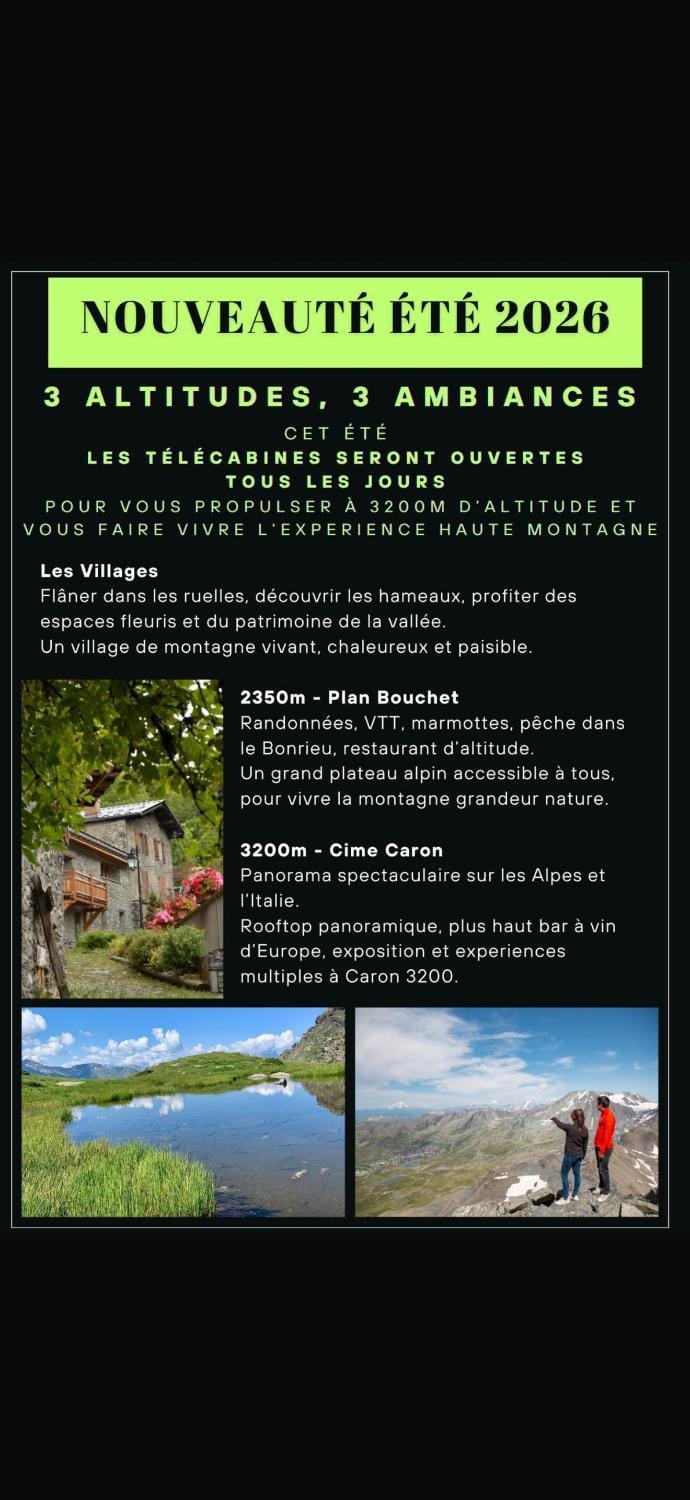 NOUVEAUTÉ ÉTÉ 2026

3 ALTITUDES, 3 AMBIANCES

CET ÉTÉ
LES TÉLÉCABINES SERONT OUVERTES
TOUS LES JOURS
POUR VOUS PROPULSER À 3200M D'ALTITUDE ET VOUS FAIRE VIVRE L'EXPERIENCE HAUTE MONTAGNE

Les Villages
Flâner dans les ruelles, découvrir les hameaux, profiter des espaces fleuris et du patrimoine de la vallée.
Un village de montagne vivant, chaleureux et paisible.

2350m - Plan Bouchet
Randonnées, VTT, marmottes, pêche dans le Bonrieu, restaurant d'altitude.
Un grand plateau alpin accessible à tous, pour vivre la montagne grandeur nature.

3200m - Cime Caron
Panorama spectaculaire sur les Alpes et l'Italie.
Rooftop panoramique, plus haut bar à vin d'Europe, exposition et experiences multiples à Caron 3200.